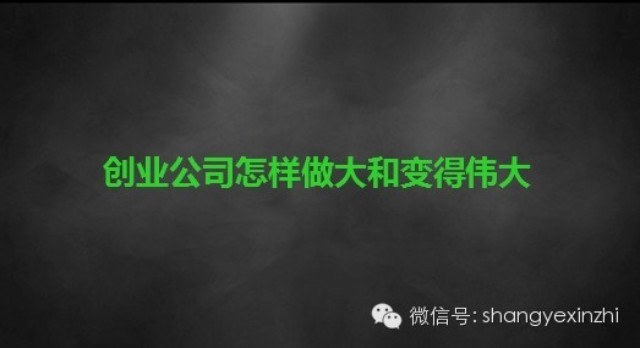 创业公司怎样做大和变得伟大

微信号: shangyexinzhi